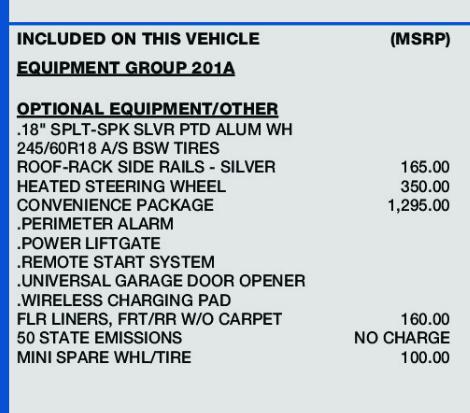 INCLUDED ON THIS VEHICLE (MSRP)

EQUIPMENT GROUP 201A

OPTIONAL EQUIPMENT/OTHER
.18" SPLT-SPK SLVR PTD ALUM WH
245/60R18 A/S BSW TIRES
ROOF-RACK SIDE RAILS - SILVER 165.00
HEATED STEERING WHEEL 350.00
CONVENIENCE PACKAGE 1,295.00
.PERIMETER ALARM
.POWER LIFTGATE
.REMOTE START SYSTEM
.UNIVERSAL GARAGE DOOR OPENER
.WIRELESS CHARGING PAD
FLR LINERS, FRT/RR W/O CARPET 160.00
50 STATE EMISSIONS NO CHARGE
MINI SPARE WHL/TIRE 100.00